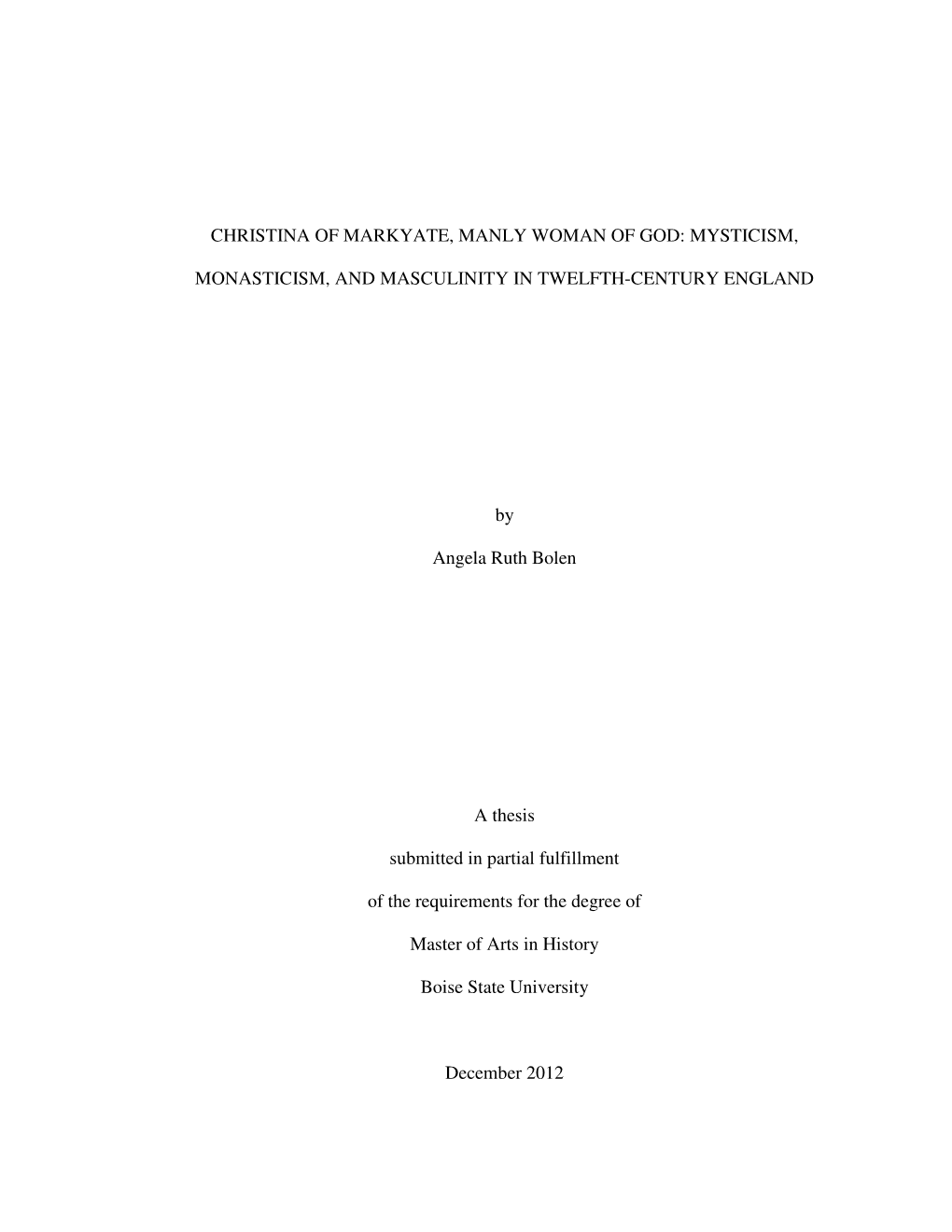 CHRISTINA OF MARKYATE, MANLY WOMAN OF GOD: MYSTICISM, MONASTICISM, AND MASCULINITY IN TWELFTH-CENTURY ENGLAND

by

Angela Ruth Bolen

A thesis

submitted in partial fulfillment

of the requirements for the degree of

Master of Arts in History

Boise State University

December 2012